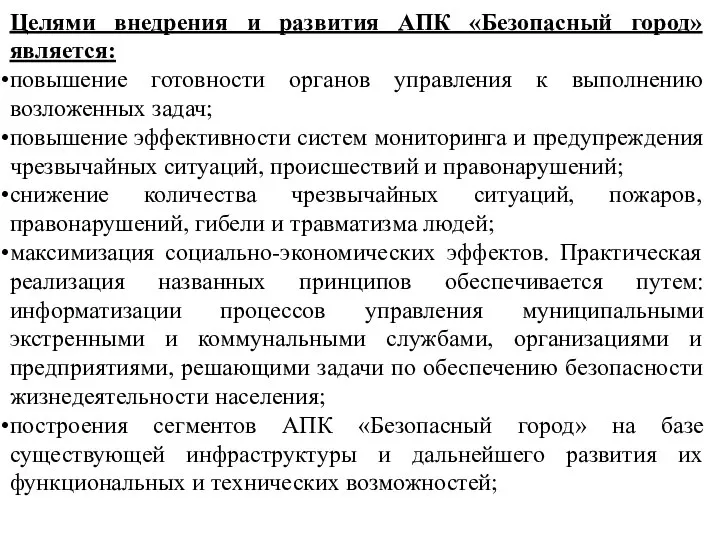 Целями внедрения и развития АПК «Безопасный город» является:

•повышение готовности органов управления к выполнению возложенных задач;

•повышение эффективности систем мониторинга и предупреждения чрезвычайных ситуаций, происшествий и правонарушений;

•снижение количества чрезвычайных ситуаций, пожаров, правонарушений, гибели и травматизма людей;

•максимизация социально-экономических эффектов. Практическая реализация названных принципов обеспечивается путем: информатизации процессов управления муниципальными экстренными и коммунальными службами, организациями и предприятиями, решающими задачи по обеспечению безопасности жизнедеятельности населения;

•построения сегментов АПК «Безопасный город» на базе существующей инфраструктуры и дальнейшего развития их функциональных и технических возможностей;